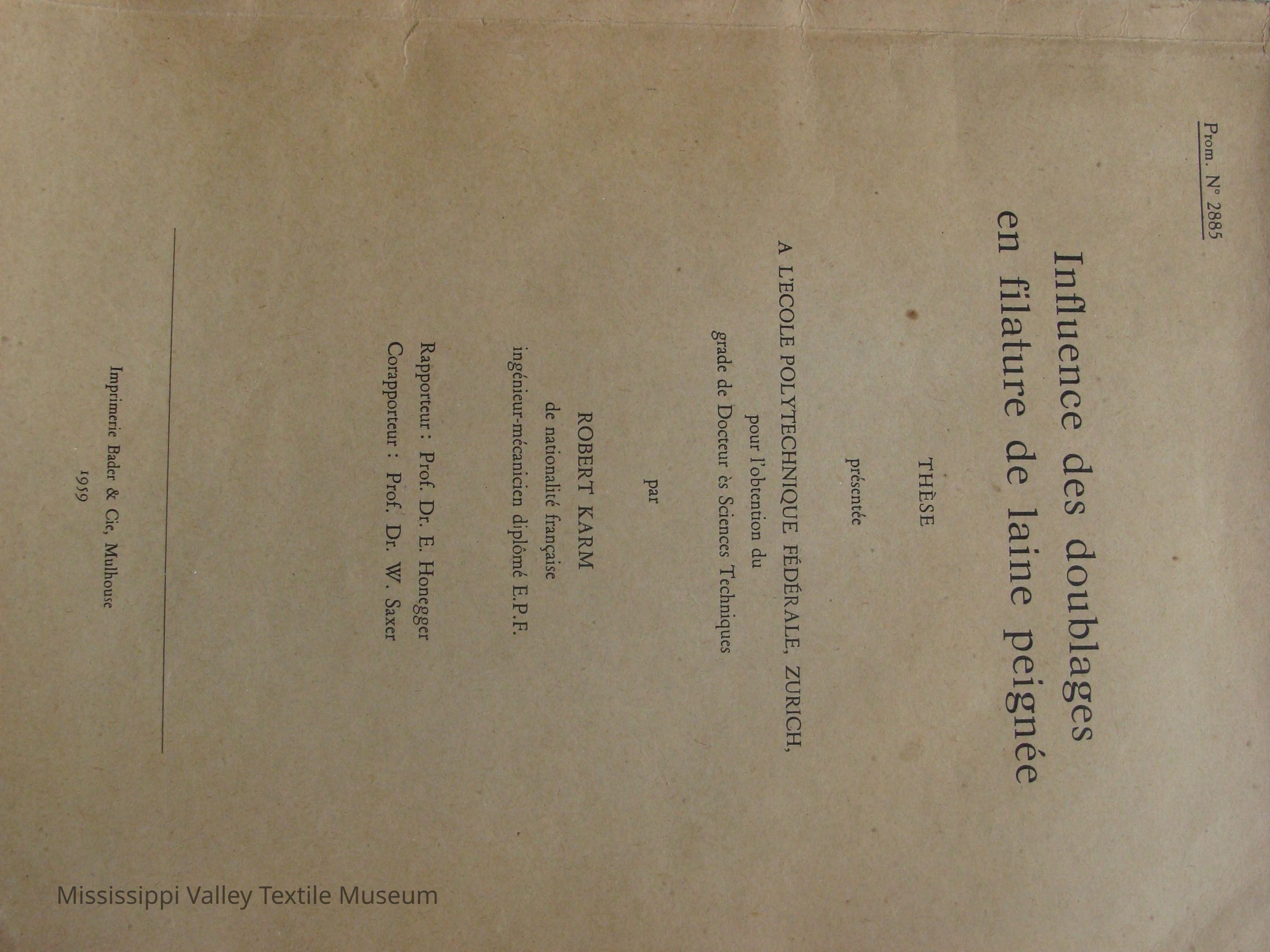 Prom. N° 2885

Influence des doublages en filature de laine peignée

THÈSE

présentée

A L'ECOLE POLYTECHNIQUE FÉDÉRALE, ZURICH, pour l'obtention du grade de Docteur ès Sciences Techniques

par

ROBERT KARM
de nationalité française
ingénieur-mécanicien diplômé E.P.F.

Rapporteur : Prof. Dr. E. Honegger
Corapporteur : Prof. Dr. W. Saxer

Imprimerie Bader & Cie, Mulhouse
1959

Mississippi Valley Textile Museum